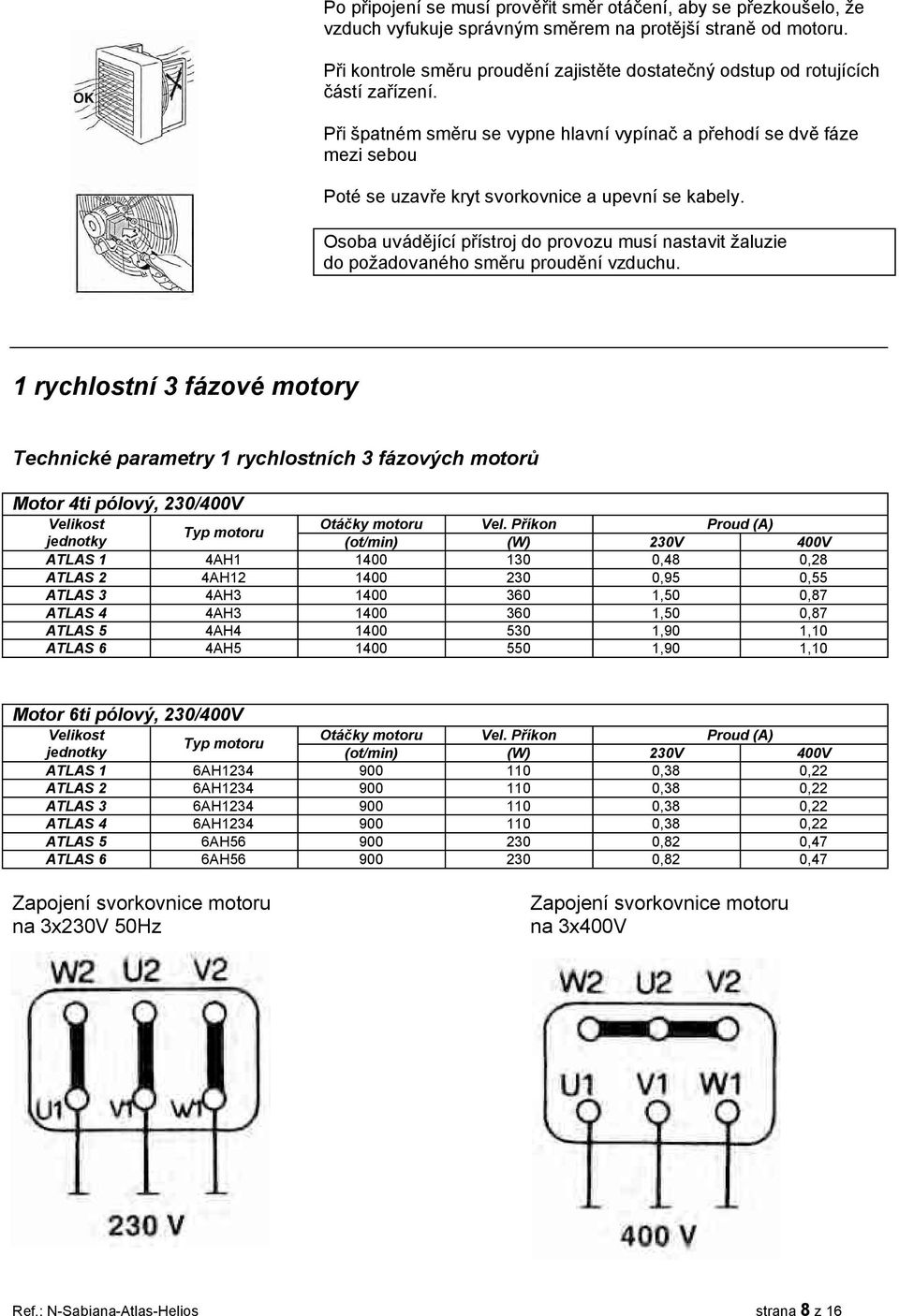 OK

Po připojení se musí prověřit směr otáčení, aby se přezkoušelo, že vzduch vyfukuje správným směrem na protější straně od motoru.

Při kontrole směru proudění zajistěte dostatečný odstup od rotujících částí zařízení.

Při špatném směru se vypne hlavní vypínač a přehodí se dvě fáze mezi sebou

Poté se uzavře kryt svorkovnice a upevní se kabely.

Osoba uvádějící přístroj do provozu musí nastavit žaluzie do požadovaného směru proudění vzduchu.

1 rychlostní 3 fázové motory

Technické parametry 1 rychlostních 3 fázových motorů

Motor 4ti pólový, 230/400V

| Velikost jednotky | Typ motoru | Otáčky motoru (ot/min) | Vel. Příkon (W) | Proud (A) 230V | Proud (A) 400V |
|---|---|---|---|---|---|
| ATLAS 1 | 4AH1 | 1400 | 130 | 0,48 | 0,28 |
| ATLAS 2 | 4AH12 | 1400 | 230 | 0,95 | 0,55 |
| ATLAS 3 | 4AH3 | 1400 | 360 | 1,50 | 0,87 |
| ATLAS 4 | 4AH3 | 1400 | 360 | 1,50 | 0,87 |
| ATLAS 5 | 4AH4 | 1400 | 530 | 1,90 | 1,10 |
| ATLAS 6 | 4AH5 | 1400 | 550 | 1,90 | 1,10 |

Motor 6ti pólový, 230/400V

| Velikost jednotky | Typ motoru | Otáčky motoru (ot/min) | Vel. Příkon (W) | Proud (A) 230V | Proud (A) 400V |
|---|---|---|---|---|---|
| ATLAS 1 | 6AH1234 | 900 | 110 | 0,38 | 0,22 |
| ATLAS 2 | 6AH1234 | 900 | 110 | 0,38 | 0,22 |
| ATLAS 3 | 6AH1234 | 900 | 110 | 0,38 | 0,22 |
| ATLAS 4 | 6AH1234 | 900 | 110 | 0,38 | 0,22 |
| ATLAS 5 | 6AH56 | 900 | 230 | 0,82 | 0,47 |
| ATLAS 6 | 6AH56 | 900 | 230 | 0,82 | 0,47 |

Zapojení svorkovnice motoru na 3x230V 50Hz

W2 U2 V2
U1 V1 W1
230 V

Zapojení svorkovnice motoru na 3x400V

W2 U2 V2
U1 V1 W1
400 V

Ref.: N-Sabiana-Atlas-Helios

strana 8 z 16